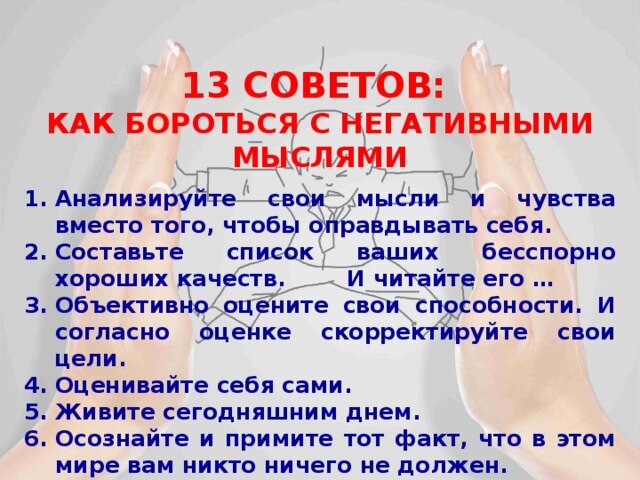 13 СОВЕТОВ:
КАК БОРОТЬСЯ С НЕГАТИВНЫМИ МЫСЛЯМИ

1. Анализируйте свои мысли и чувства вместо того, чтобы оправдывать себя.
2. Составьте список ваших бесспорно хороших качеств. И читайте его …
3. Объективно оцените свои способности. И согласно оценке скорректируйте свои цели.
4. Оценивайте себя сами.
5. Живите сегодняшним днем.
6. Осознайте и примите тот факт, что в этом мире вам никто ничего не должен.